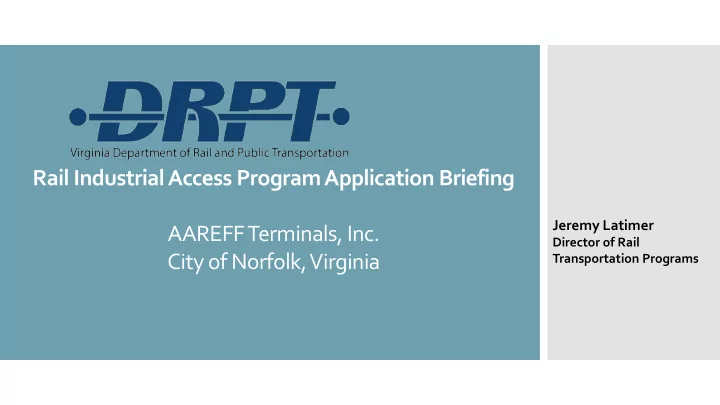 DRPT
Virginia Department of Rail and Public Transportation

Rail Industrial Access Program Application Briefing

AAREFF Terminals, Inc.
City of Norfolk, Virginia

Jeremy Latimer
Director of Rail Transportation Programs